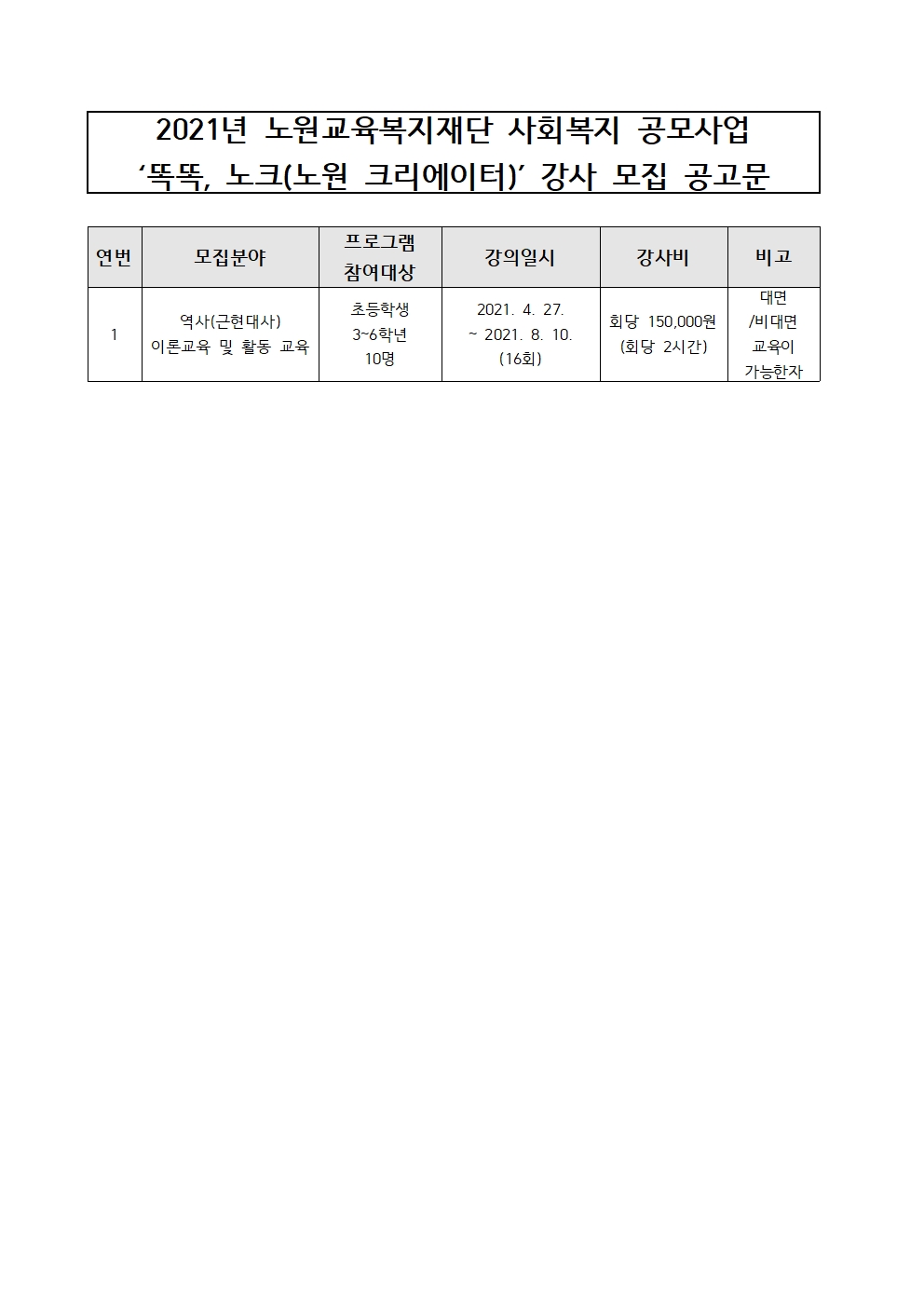 2021년 노원교육복지재단 사회복지 공모사업
‘똑똑, 노크(노원 크리에이터)’ 강사 모집 공고문

| 연번 | 모집분야 | 프로그램 참여대상 | 강의일시 | 강사비 | 비고 |
|---|---|---|---|---|---|
| 1 | 역사(근현대사) 이론교육 및 활동 교육 | 초등학생 3~6학년 10명 | 2021. 4. 27. ~ 2021. 8. 10. (16회) | 회당 150,000원 (회당 2시간) | 대면 /비대면 교육이 가능한자 |